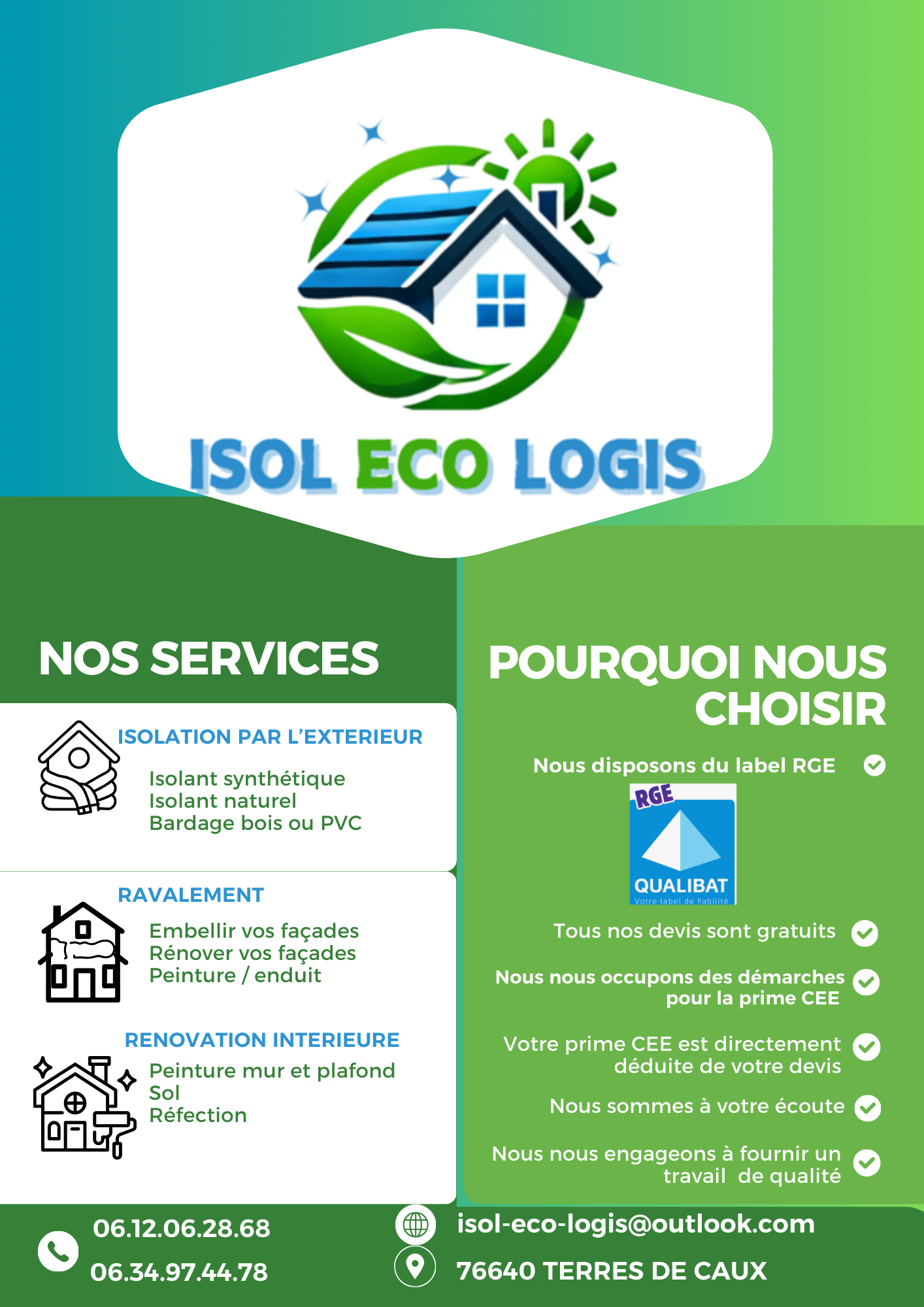 ISOL ECO LOGIS

NOS SERVICES

ISOLATION PAR L'EXTERIEUR

Isolant synthétique
Isolant naturel
Bardage bois ou PVC

RAVALEMENT

Embellir vos façades
Rénover vos façades
Peinture / enduit

RENOVATION INTERIEURE

Peinture mur et plafond
Sol
Réfection

POURQUOI NOUS CHOISIR

Nous disposons du label RGE

RGE
QUALIBAT
Votre label de fiabilité

Tous nos devis sont gratuits

Nous nous occupons des démarches pour la prime CEE

Votre prime CEE est directement déduite de votre devis

Nous sommes à votre écoute

Nous nous engageons à fournir un travail de qualité

06.12.06.28.68
06.34.97.44.78

isol-eco-logis@outlook.com

76640 TERRES DE CAUX